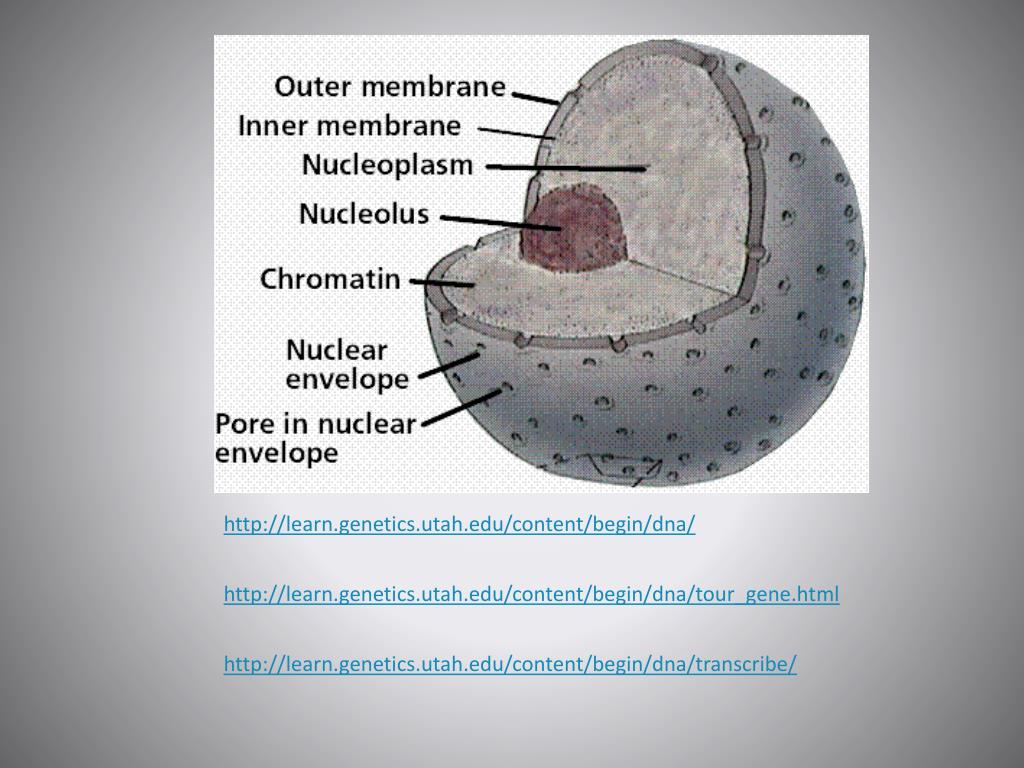 Outer membrane
Inner membrane
Nucleoplasm
Nucleolus
Chromatin
Nuclear envelope
Pore in nuclear envelope

http://learn.genetics.utah.edu/content/begin/dna/

http://learn.genetics.utah.edu/content/begin/dna/tour_gene.html

http://learn.genetics.utah.edu/content/begin/dna/transcribe/